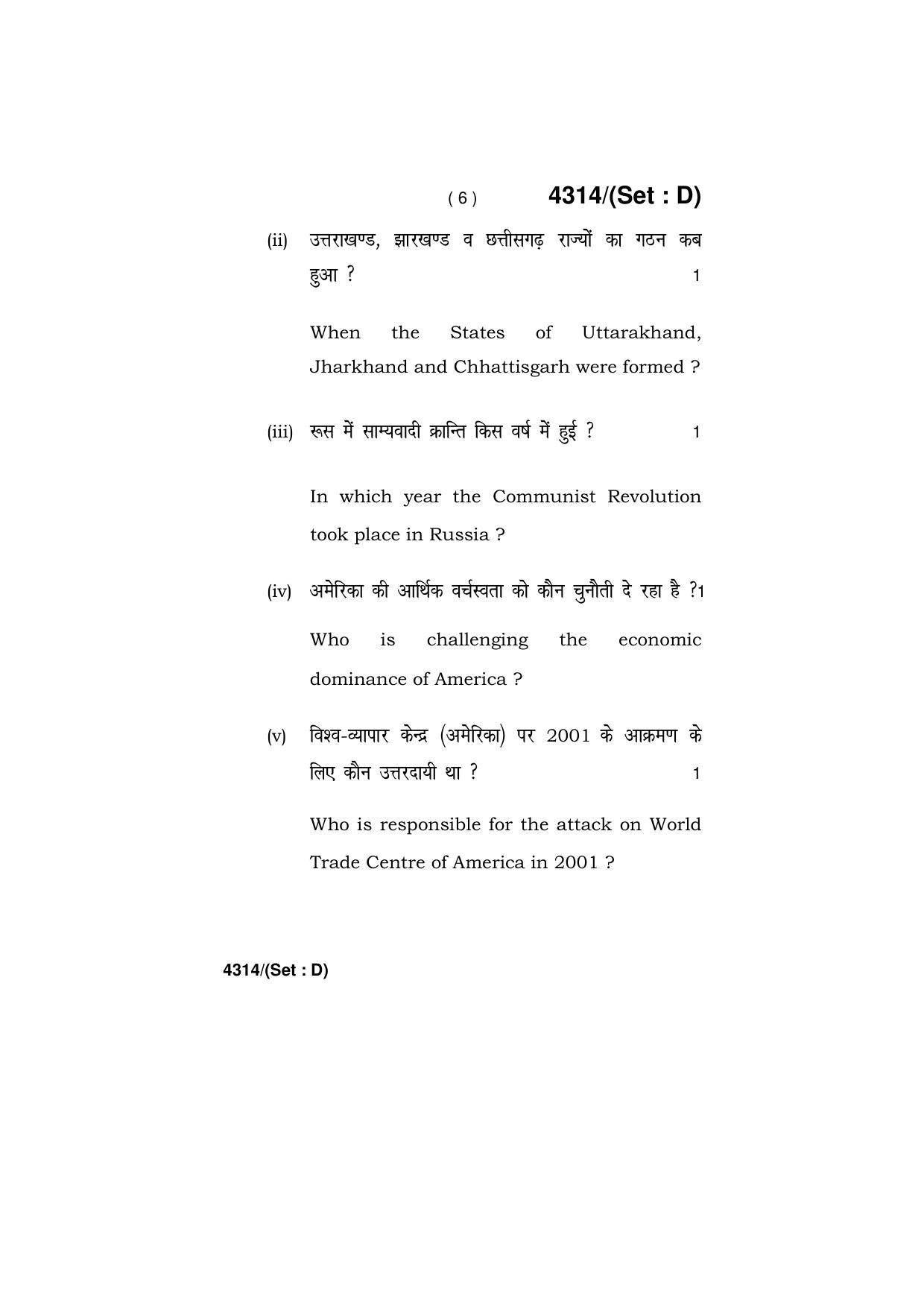 ( 6 ) 4314/(Set : D)

(ii) उत्तराखण्ड, झारखण्ड व छत्तीसगढ़ राज्यों का गठन कब हुआ ? 1

When the States of Uttarakhand, Jharkhand and Chhattisgarh were formed ?

(iii) रूस में साम्यवादी क्रान्ति किस वर्ष में हुई ? 1

In which year the Communist Revolution took place in Russia ?

(iv) अमेरिका की आर्थिक वर्चस्वता को कौन चुनौती दे रहा है ?1

Who is challenging the economic dominance of America ?

(v) विश्व-व्यापार केन्द्र (अमेरिका) पर 2001 के आक्रमण के लिए कौन उत्तरदायी था ? 1

Who is responsible for the attack on World Trade Centre of America in 2001 ?

4314/(Set : D)